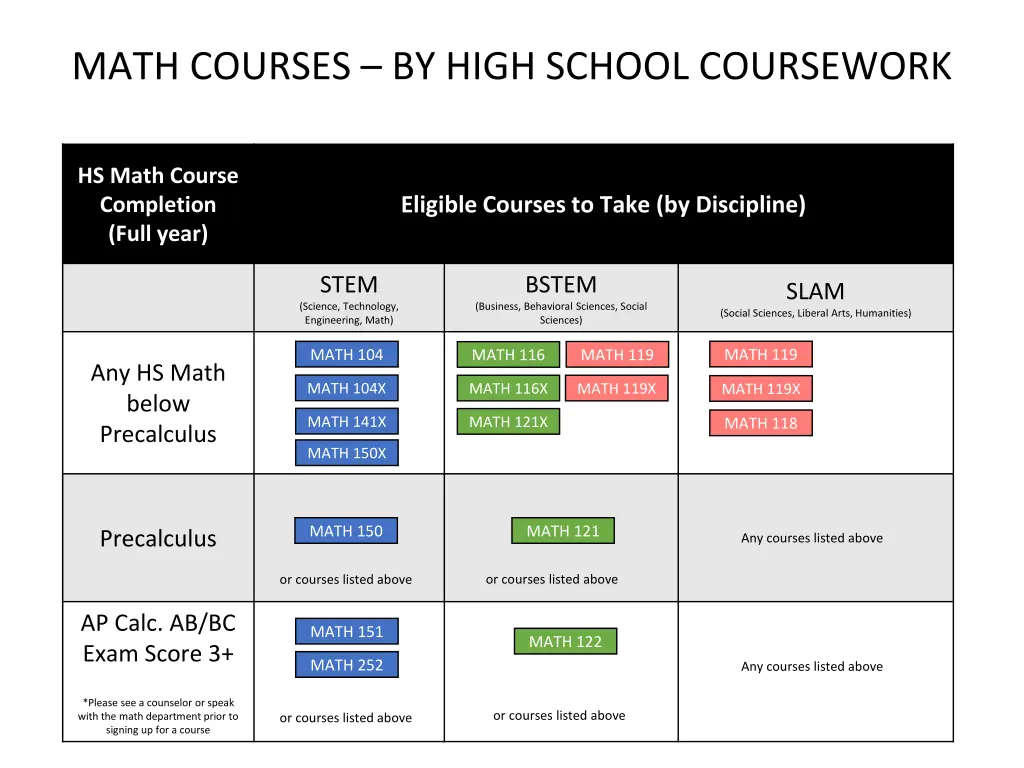 MATH COURSES – BY HIGH SCHOOL COURSEWORK

| HS Math Course Completion (Full year) | Eligible Courses to Take (by Discipline) | | |
|---|---|---|---|
| | STEM (Science, Technology, Engineering, Math) | BSTEM (Business, Behavioral Sciences, Social Sciences) | SLAM (Social Sciences, Liberal Arts, Humanities) |
| Any HS Math below Precalculus | MATH 104 MATH 104X MATH 141X MATH 150X | MATH 116 MATH 119 MATH 116X MATH 119X MATH 121X | MATH 119 MATH 119X MATH 118 |
| Precalculus | MATH 150 or courses listed above | MATH 121 or courses listed above | Any courses listed above |
| AP Calc. AB/BC Exam Score 3+ *Please see a counselor or speak with the math department prior to signing up for a course | MATH 151 MATH 252 or courses listed above | MATH 122 or courses listed above | Any courses listed above |